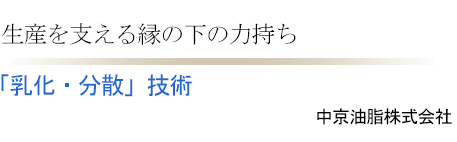 生産を支える縁の下の力持ち

「乳化・分散」技術

中京油脂株式会社